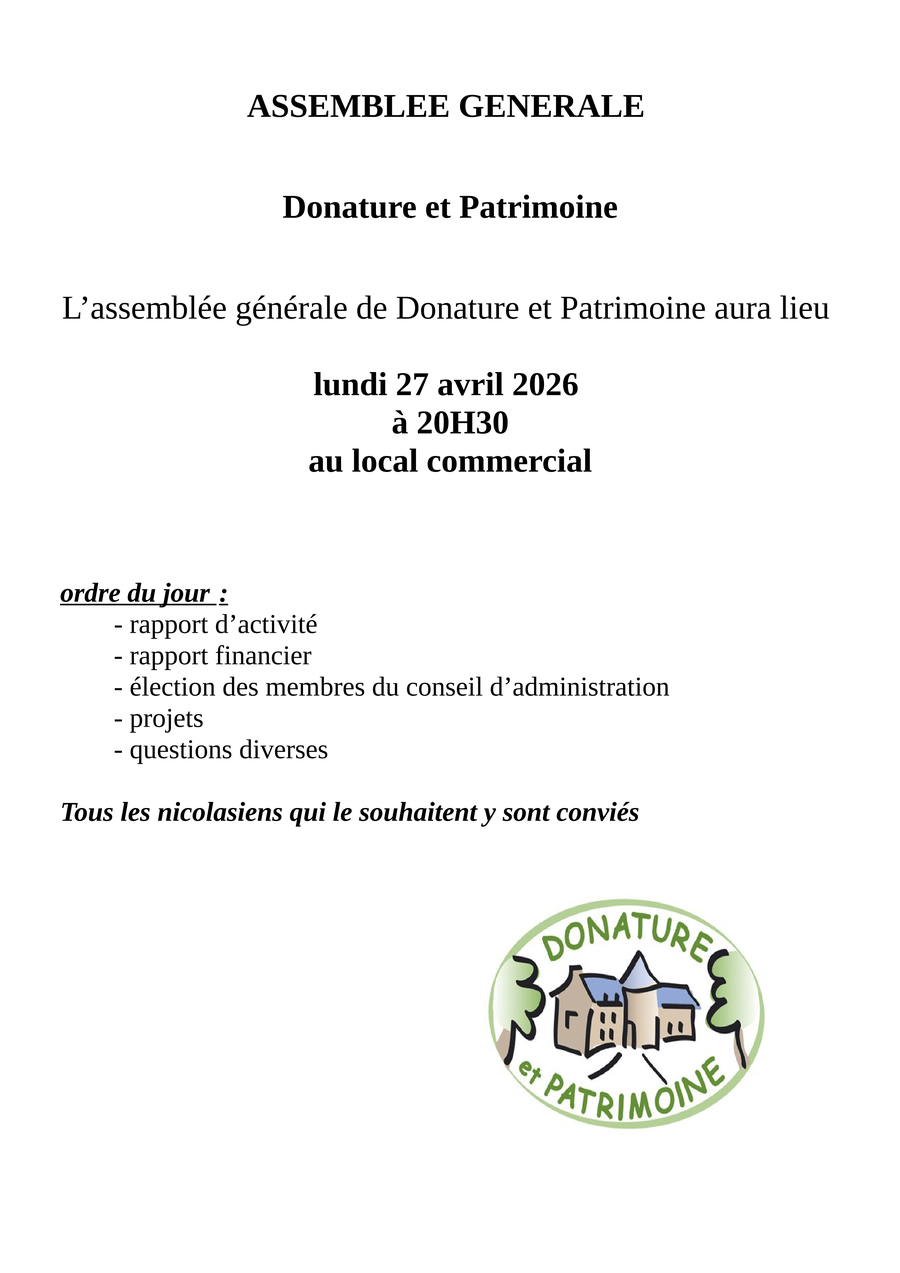 ASSEMBLEE GENERALE

Donature et Patrimoine

L’assemblée générale de Donature et Patrimoine aura lieu

lundi 27 avril 2026
à 20H30
au local commercial

ordre du jour :
- rapport d’activité
- rapport financier
- élection des membres du conseil d’administration
- projets
- questions diverses

Tous les nicolasiens qui le souhaitent y sont conviés

DONATURE
et PATRIMOINE